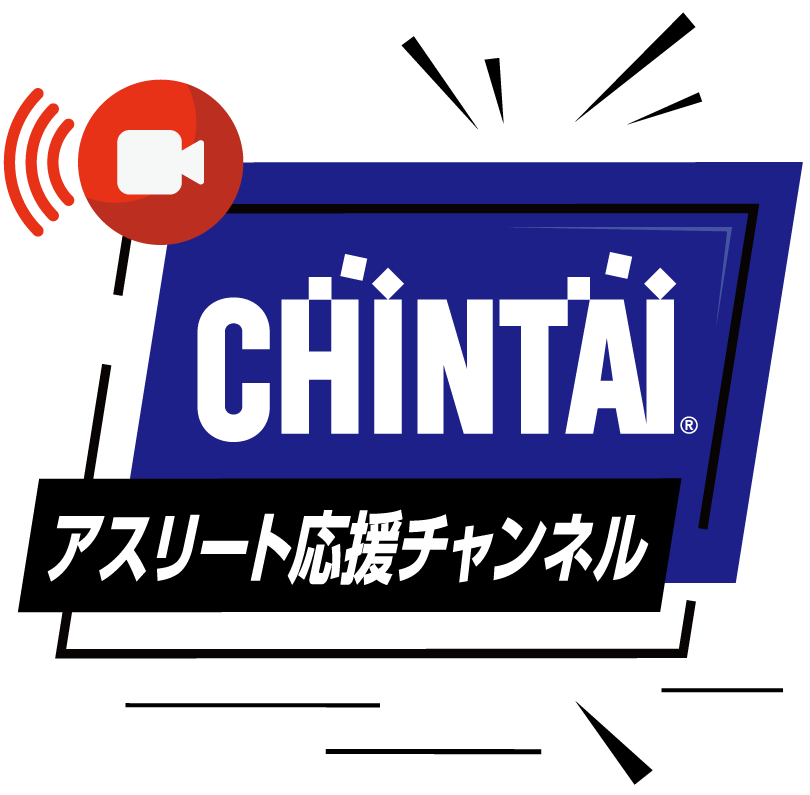 CHINTAI®

アスリート応援チャンネル